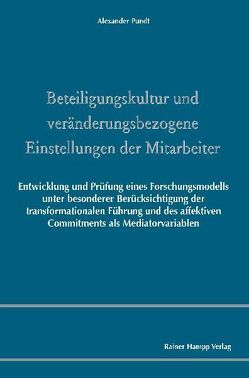 Alexander Pundt

Beteiligungskultur und veränderungsbezogene Einstellungen der Mitarbeiter

Entwicklung und Prüfung eines Forschungsmodells unter besonderer Berücksichtigung der transformationalen Führung und des affektiven Commitments als Mediatorvariablen

Rainer Hampp Verlag